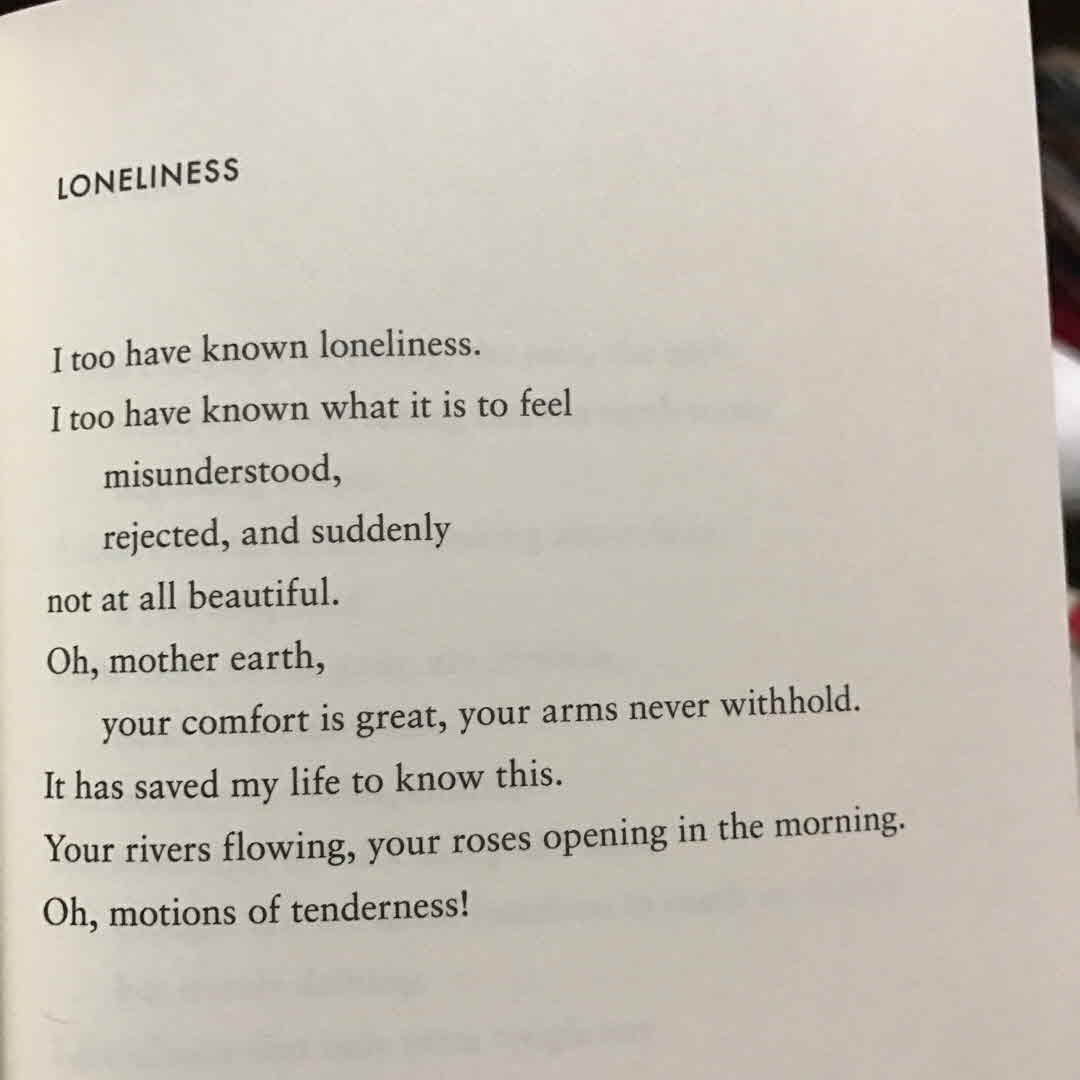 LONELINESS

I too have known loneliness.
I too have known what it is to feel
misunderstood,
rejected, and suddenly
not at all beautiful.
Oh, mother earth,
your comfort is great, your arms never withhold.
It has saved my life to know this.
Your rivers flowing, your roses opening in the morning.
Oh, motions of tenderness!